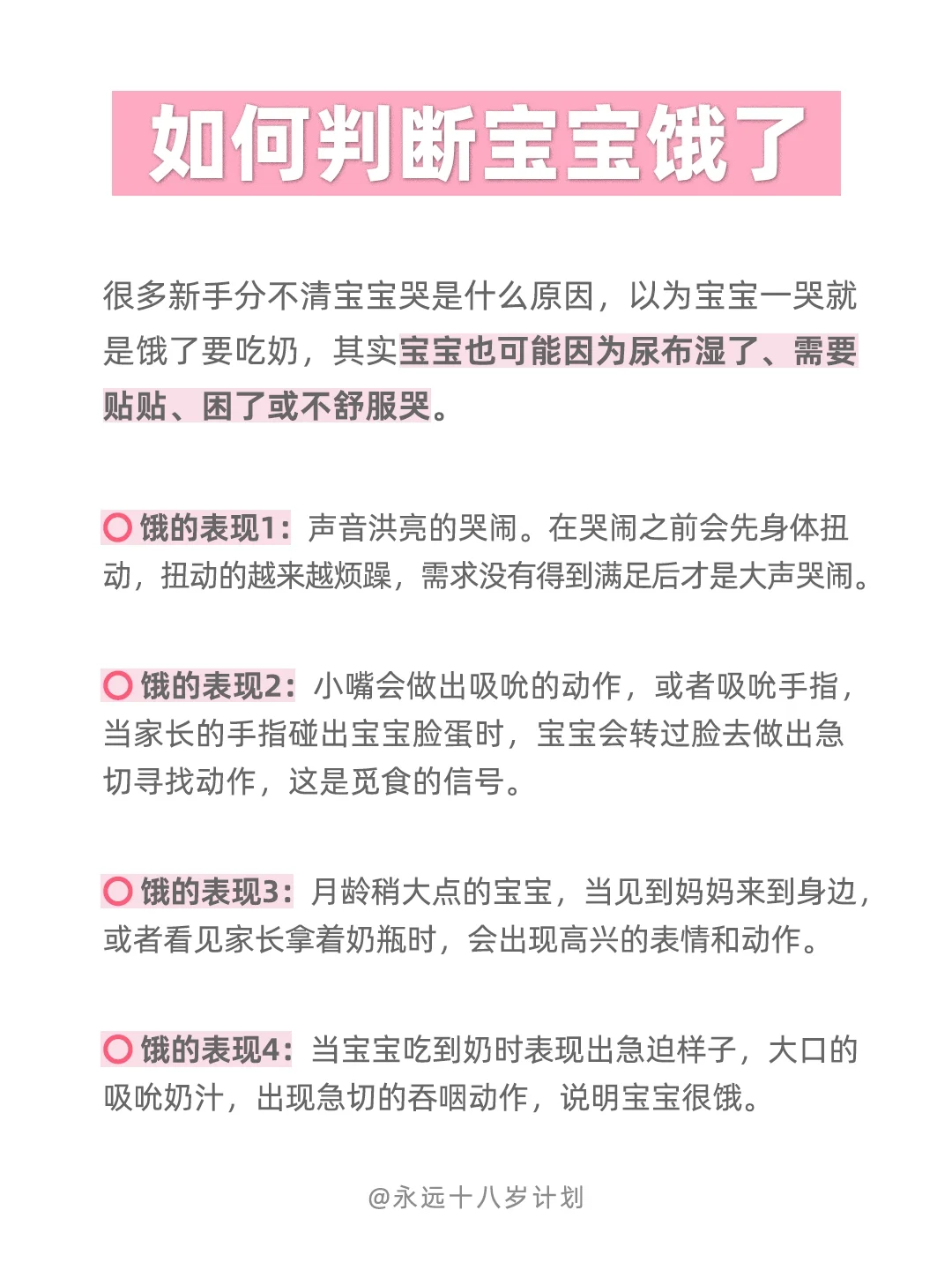 如何判断宝宝饿了

很多新手分不清宝宝哭是什么原因，以为宝宝一哭就是饿了要吃奶，其实宝宝也可能因为尿布湿了、需要贴贴、困了或不舒服哭。

饿的表现1：声音洪亮的哭闹。在哭闹之前会先身体扭动，扭动的越来越烦躁，需求没有得到满足后才是大声哭闹。

饿的表现2：小嘴会做出吸吮的动作，或者吸吮手指，当家长的手指碰出宝宝脸蛋时，宝宝会转过脸去做出急切寻找动作，这是觅食的信号。

饿的表现3：月龄稍大点的宝宝，当见到妈妈来到身边，或者看见家长拿着奶瓶时，会出现高兴的表情和动作。

饿的表现4：当宝宝吃到奶时表现出急迫样子，大口的吸吮奶汁，出现急切的吞咽动作，说明宝宝很饿。

@永远十八岁计划